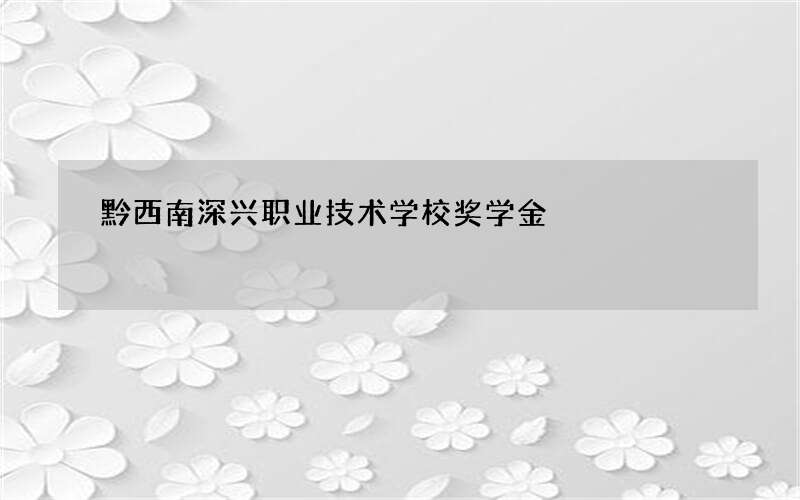 黔西南深兴职业技术学校奖学金